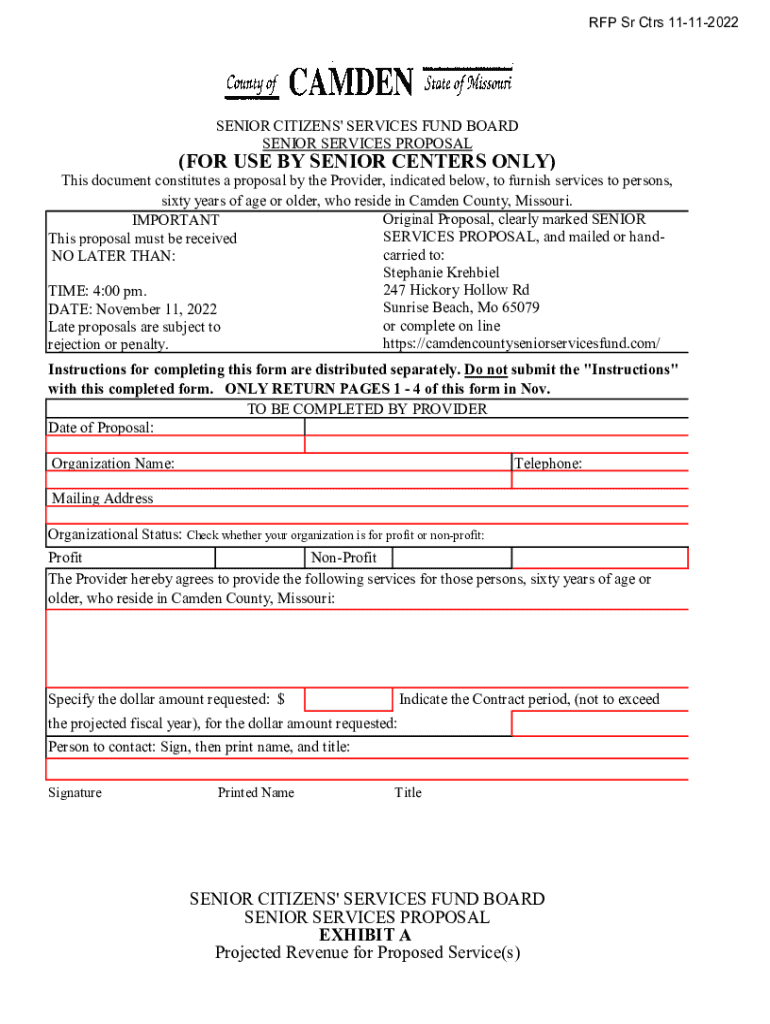 RFP Sr Ctrs 11-11-2022

County of CAMDEN State of Missouri

SENIOR CITIZENS' SERVICES FUND BOARD
SENIOR SERVICES PROPOSAL
(FOR USE BY SENIOR CENTERS ONLY)

This document constitutes a proposal by the Provider, indicated below, to furnish services to persons, sixty years of age or older, who reside in Camden County, Missouri.

IMPORTANT
This proposal must be received NO LATER THAN:

TIME: 4:00 pm.
DATE: November 11, 2022
Late proposals are subject to rejection or penalty.

Original Proposal, clearly marked SENIOR SERVICES PROPOSAL, and mailed or hand-carried to:
Stephanie Krehbiel
247 Hickory Hollow Rd
Sunrise Beach, Mo 65079
or complete on line
https://camdencountyseniorservicesfund.com/

Instructions for completing this form are distributed separately. Do not submit the "Instructions" with this completed form. ONLY RETURN PAGES 1 - 4 of this form in Nov.

TO BE COMPLETED BY PROVIDER

Date of Proposal:

Organization Name:

Telephone:

Mailing Address

Organizational Status: Check whether your organization is for profit or non-profit:

Profit

Non-Profit

The Provider hereby agrees to provide the following services for those persons, sixty years of age or older, who reside in Camden County, Missouri:

Specify the dollar amount requested: $

Indicate the Contract period, (not to exceed the projected fiscal year), for the dollar amount requested:

Person to contact: Sign, then print name, and title:

Signature

Printed Name

Title

SENIOR CITIZENS' SERVICES FUND BOARD
SENIOR SERVICES PROPOSAL
EXHIBIT A
Projected Revenue for Proposed Service(s)